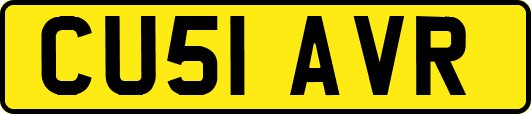 CU51 AVR